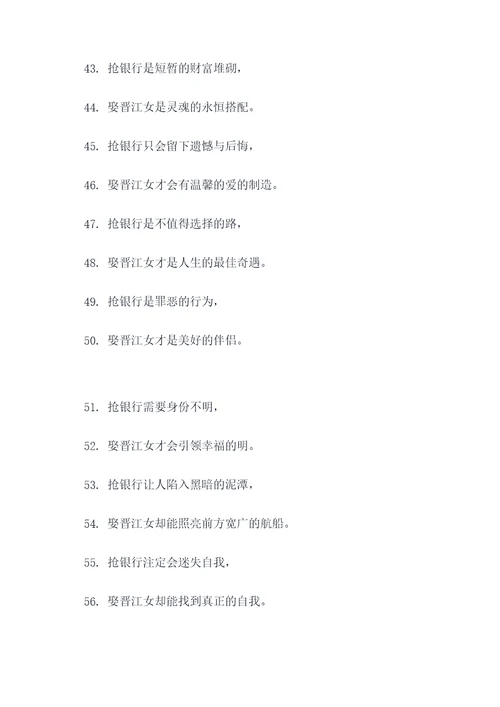 43. 抢银行是短暂的财富堆砌，

44. 娶晋江女是灵魂的永恒搭配。

45. 抢银行只会留下遗憾与后悔，

46. 娶晋江女才会有温馨的爱的制造。

47. 抢银行是不值得选择的路，

48. 娶晋江女才是人生的最佳奇遇。

49. 抢银行是罪恶的行为，

50. 娶晋江女才是美好的伴侣。

51. 抢银行需要身份不明，

52. 娶晋江女才会引领幸福的明。

53. 抢银行让人陷入黑暗的泥潭，

54. 娶晋江女却能照亮前方宽广的航船。

55. 抢银行注定会迷失自我，

56. 娶晋江女却能找到真正的自我。